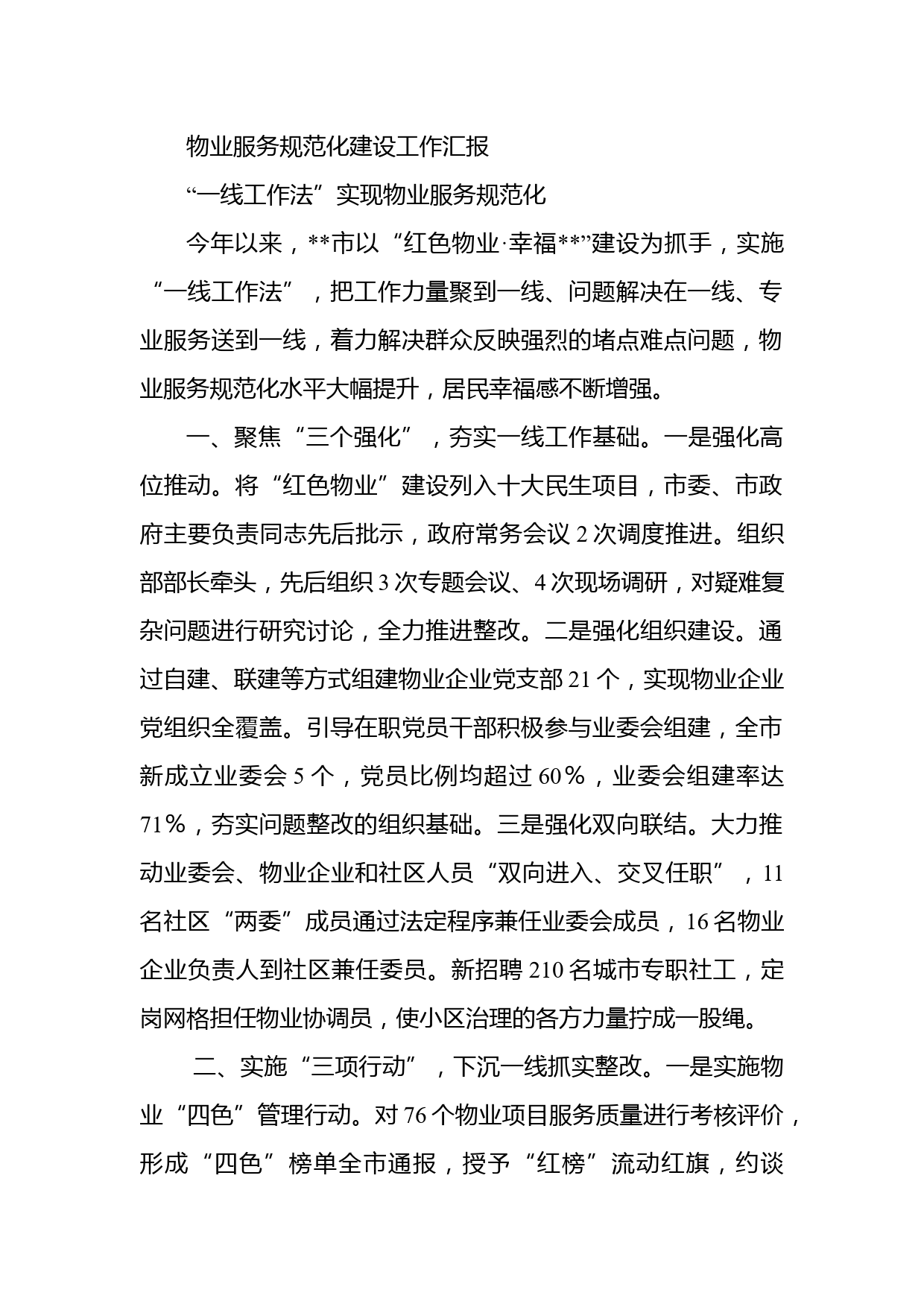 物业服务规范化建设工作汇报

“一线工作法”实现物业服务规范化

今年以来，**市以“红色物业·幸福**”建设为抓手，实施“一线工作法”，把工作力量聚到一线、问题解决在一线、专业服务送到一线，着力解决群众反映强烈的堵点难点问题，物业服务规范化水平大幅提升，居民幸福感不断增强。

一、聚焦“三个强化”，夯实一线工作基础。一是强化高位推动。将“红色物业”建设列入十大民生项目，市委、市政府主要负责同志先后批示，政府常务会议2次调度推进。组织部部长牵头，先后组织3次专题会议、4次现场调研，对疑难复杂问题进行研究讨论，全力推进整改。二是强化组织建设。通过自建、联建等方式组建物业企业党支部21个，实现物业企业党组织全覆盖。引导在职党员干部积极参与业委会组建，全市新成立业委会5个，党员比例均超过60%，业委会组建率达71%，夯实问题整改的组织基础。三是强化双向联结。大力推动业委会、物业企业和社区人员“双向进入、交叉任职”，11名社区“两委”成员通过法定程序兼任业委会成员，16名物业企业负责人到社区兼任委员。新招聘210名城市专职社工，定岗网格担任物业协调员，使小区治理的各方力量拧成一股绳。

二、实施“三项行动”，下沉一线抓实整改。一是实施物业“四色”管理行动。对76个物业项目服务质量进行考核评价，形成“四色”榜单全市通报，授予“红榜”流动红旗，约谈